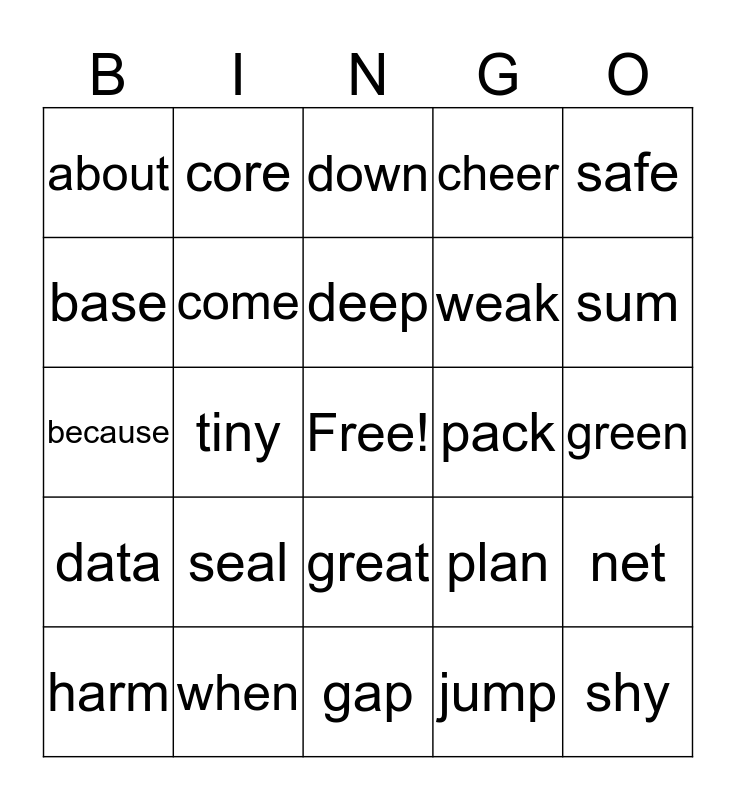 | B | I | N | G | O |
|---|---|---|---|---|
| about | core | down | cheer | safe |
| base | come | deep | weak | sum |
| because | tiny | Free! | pack | green |
| data | seal | great | plan | net |
| harm | when | gap | jump | shy |